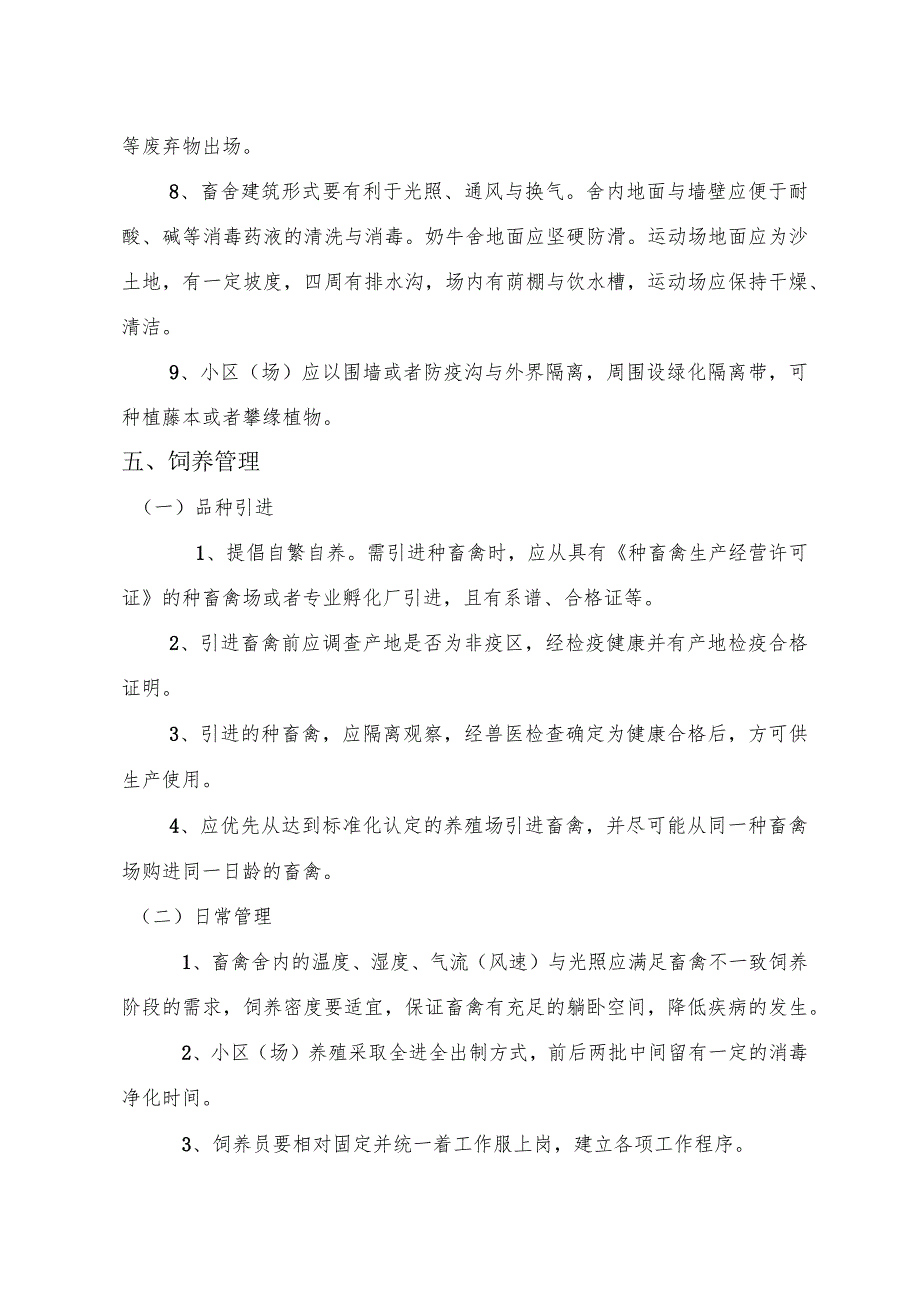 等废弃物出场。

8、畜舍建筑形式要有利于光照、通风与换气。舍内地面与墙壁应便于耐酸、碱等消毒药液的清洗与消毒。奶牛舍地面应坚硬防滑。运动场地面应为沙土地，有一定坡度，四周有排水沟，场内有荫棚与饮水槽，运动场应保持干燥、清洁。

9、小区（场）应以围墙或者防疫沟与外界隔离，周围设绿化隔离带，可种植藤本或者攀缘植物。

五、饲养管理

（一）品种引进

1、提倡自繁自养。需引进种畜禽时，应从具有《种畜禽生产经营许可证》的种畜禽场或者专业孵化厂引进，且有系谱、合格证等。

2、引进畜禽前应调查产地是否为非疫区，经检疫健康并有产地检疫合格证明。

3、引进的种畜禽，应隔离观察，经兽医检查确定为健康合格后，方可供生产使用。

4、应优先从达到标准化认定的养殖场引进畜禽，并尽可能从同一种畜禽场购进同一日龄的畜禽。

（二）日常管理

1、畜禽舍内的温度、湿度、气流（风速）与光照应满足畜禽不一致饲养阶段的需求，饲养密度要适宜，保证畜禽有充足的躺卧空间，降低疾病的发生。

2、小区（场）养殖采取全进全出制方式，前后两批中间留有一定的消毒净化时间。

3、饲养员要相对固定并统一着工作服上岗，建立各项工作程序。